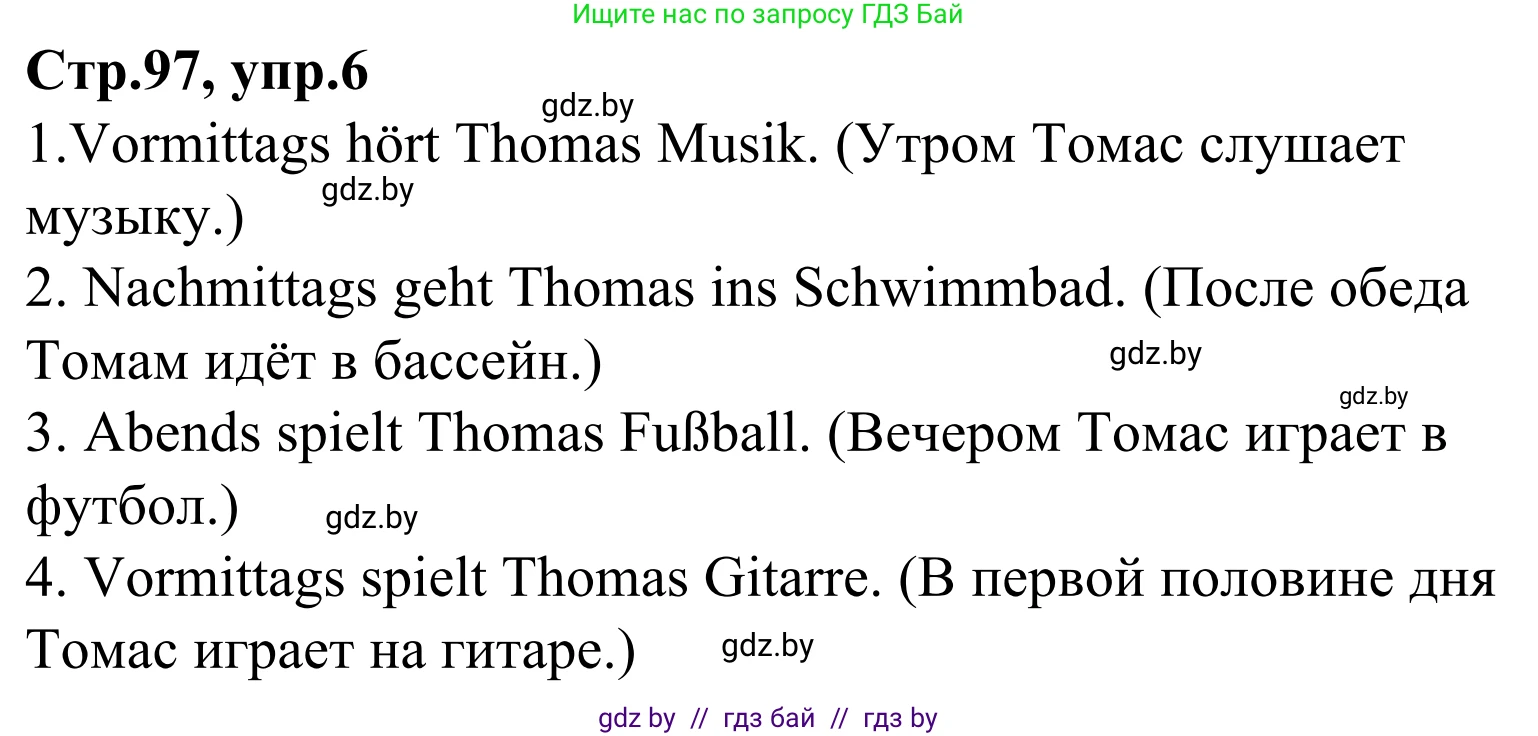 Ищите нас по запросу ГДЗ Бай

**Стр.97, упр.6**

gdz.by

1.Vormittags hört Thomas Musik. (Утром Томас слушает музыку.)

gdz.by

2. Nachmittags geht Thomas ins Schwimmbad. (После обеда Томам идёт в бассейн.)

gdz.by

gdz.by

3. Abends spielt Thomas Fußball. (Вечером Томас играет в футбол.)

gdz.by

4. Vormittags spielt Thomas Gitarre. (В первой половине дня Томас играет на гитаре.)

gdz.by

gdz by // гдз бай // гдз by